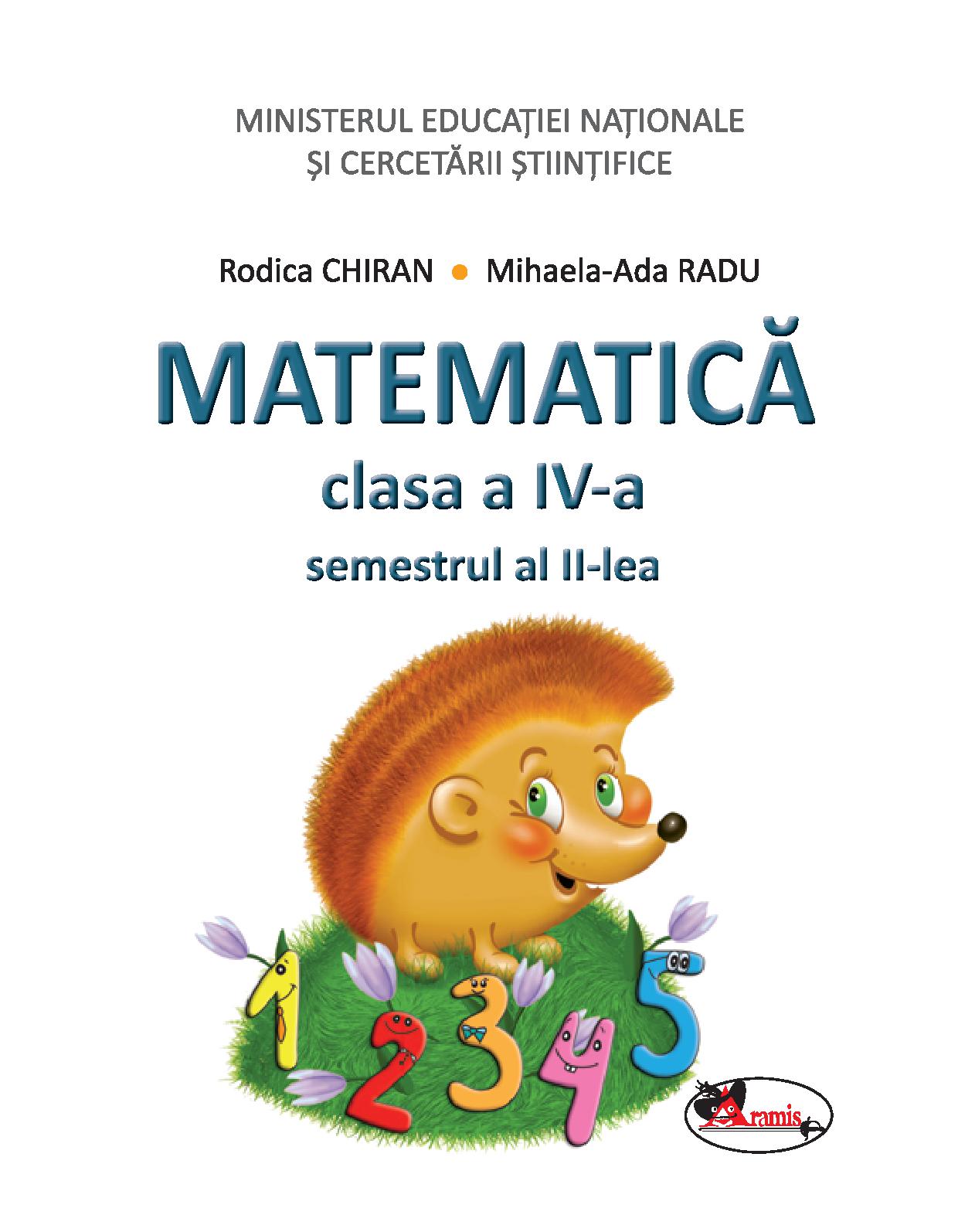 MINISTERUL EDUCAȚIEI NAȚIONALE
ȘI CERCETĂRII ȘTIINȚIFICE

Rodica CHIRAN • Mihaela-Ada RADU

MATEMATICĂ
clasa a IV-a
semestrul al II-lea

1 2 3 4 5

Aramis